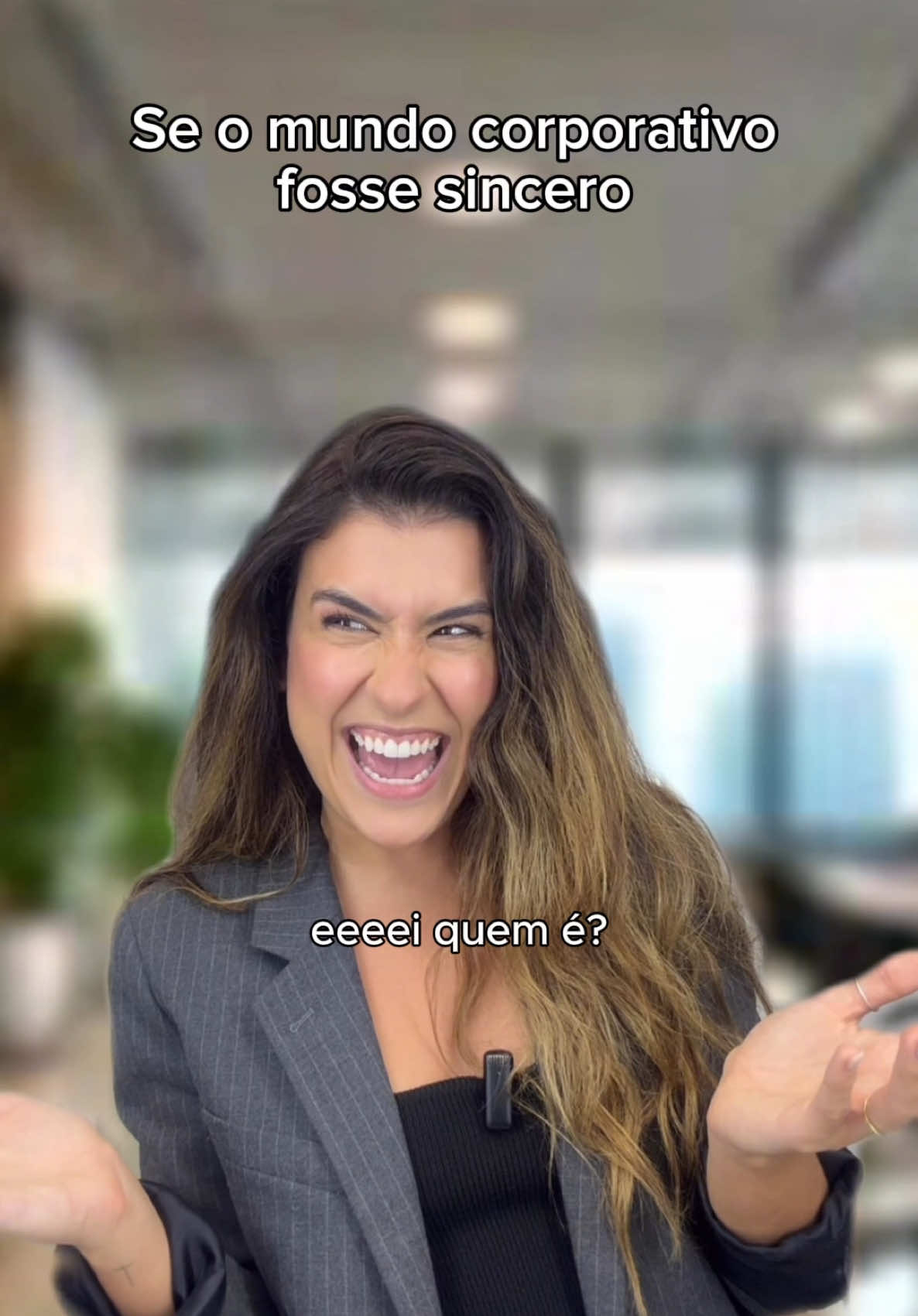 Se o mundo corporativo fosse sincero

eeeei quem é?